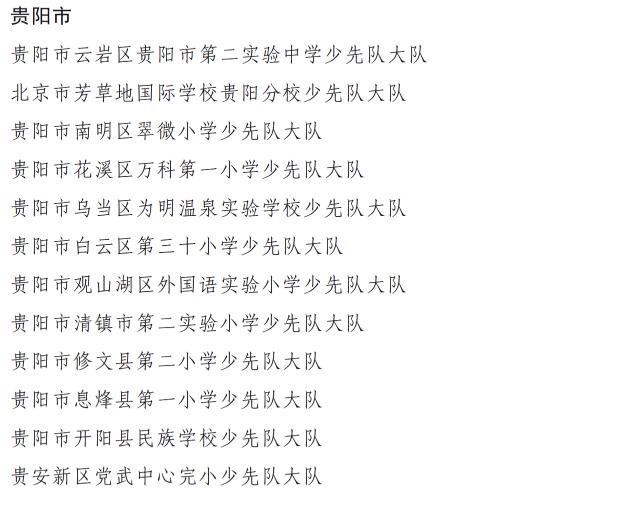 贵阳市

贵阳市云岩区贵阳市第二实验中学少先队大队

北京市芳草地国际学校贵阳分校少先队大队

贵阳市南明区翠微小学少先队大队

贵阳市花溪区万科第一小学少先队大队

贵阳市乌当区为明温泉实验学校少先队大队

贵阳市白云区第三十小学少先队大队

贵阳市观山湖区外国语实验小学少先队大队

贵阳市清镇市第二实验小学少先队大队

贵阳市修文县第二小学少先队大队

贵阳市息烽县第一小学少先队大队

贵阳市开阳县民族学校少先队大队

贵安新区党武中心完小少先队大队